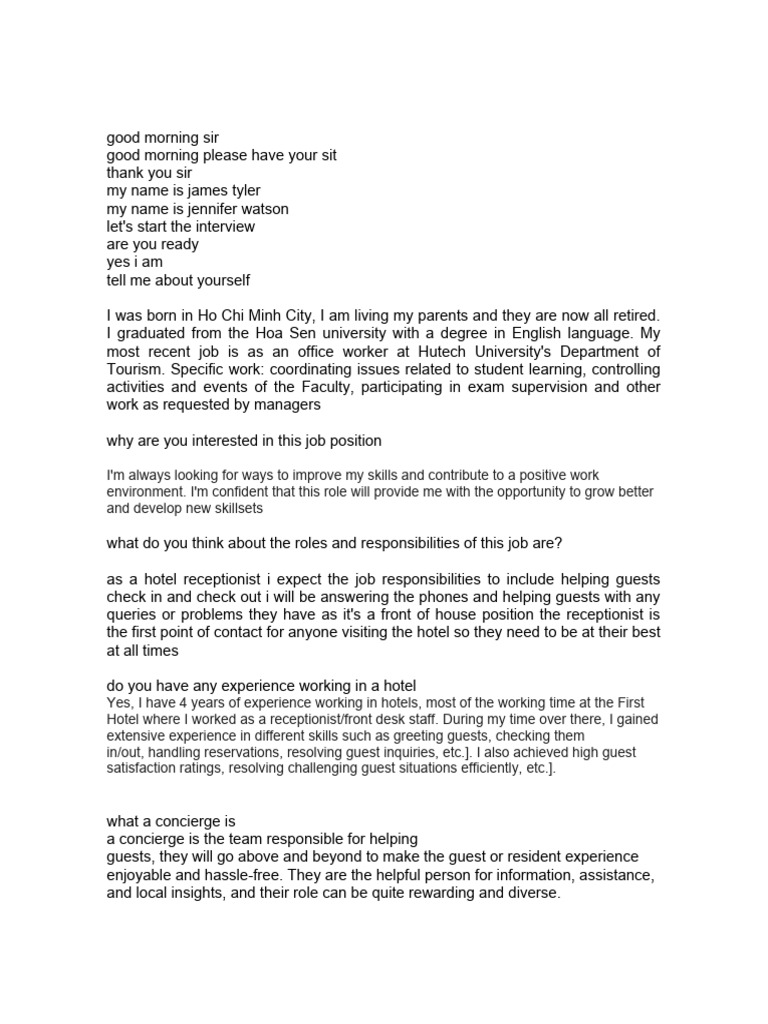 good morning sir
good morning please have your sit
thank you sir
my name is james tyler
my name is jennifer watson
let's start the interview
are you ready
yes i am
tell me about yourself

I was born in Ho Chi Minh City, I am living my parents and they are now all retired. I graduated from the Hoa Sen university with a degree in English language. My most recent job is as an office worker at Hutech University's Department of Tourism. Specific work: coordinating issues related to student learning, controlling activities and events of the Faculty, participating in exam supervision and other work as requested by managers

why are you interested in this job position

I'm always looking for ways to improve my skills and contribute to a positive work environment. I'm confident that this role will provide me with the opportunity to grow better and develop new skillsets

what do you think about the roles and responsibilities of this job are?

as a hotel receptionist i expect the job responsibilities to include helping guests check in and check out i will be answering the phones and helping guests with any queries or problems they have as it's a front of house position the receptionist is the first point of contact for anyone visiting the hotel so they need to be at their best at all times

do you have any experience working in a hotel
Yes, I have 4 years of experience working in hotels, most of the working time at the First Hotel where I worked as a receptionist/front desk staff. During my time over there, I gained extensive experience in different skills such as greeting guests, checking them in/out, handling reservations, resolving guest inquiries, etc.]. I also achieved high guest satisfaction ratings, resolving challenging guest situations efficiently, etc.].

what a concierge is
a concierge is the team responsible for helping
guests, they will go above and beyond to make the guest or resident experience enjoyable and hassle-free. They are the helpful person for information, assistance, and local insights, and their role can be quite rewarding and diverse.